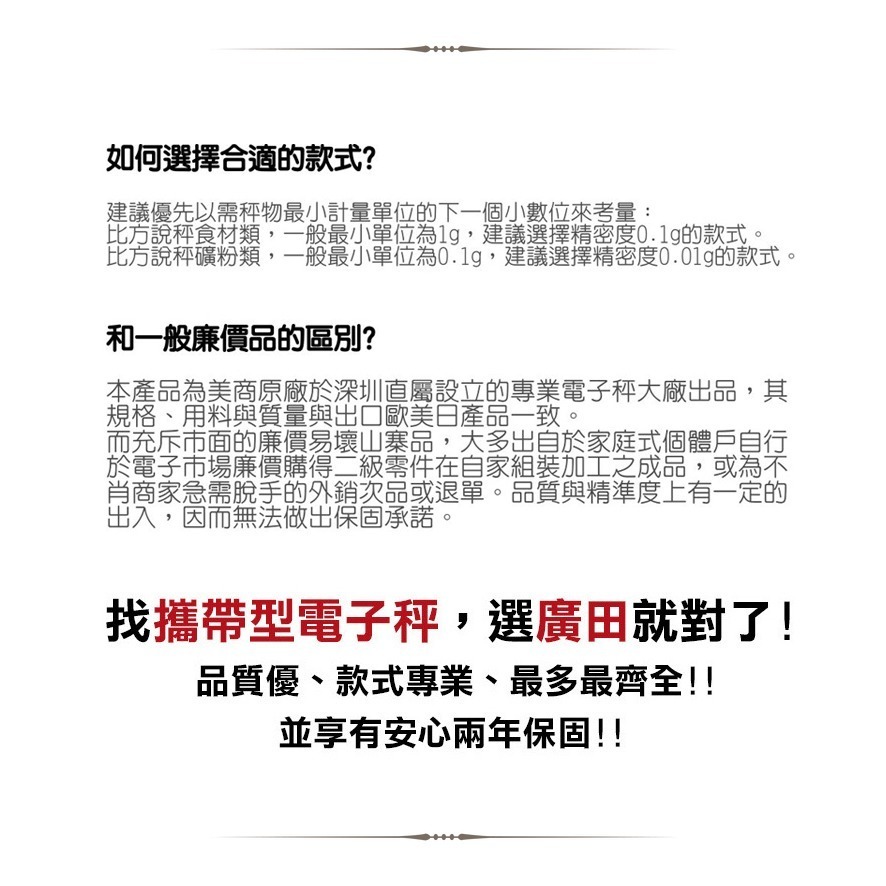 如何選擇合適的款式?

建議優先以需秤物最小計量單位的下一個小數位來考量：
比方說秤食材類，一般最小單位為1g，建議選擇精密度0.1g的款式。
比方說秤礦粉類，一般最小單位為0.1g，建議選擇精密度0.01g的款式。

和一般廉價品的區別?

本產品為美商原廠於深圳直屬設立的專業電子秤大廠出品，其規格、用料與質量與出口歐美日產品一致。
而充斥市面的廉價易壞山寨品，大多出自於家庭式個體戶自行於電子市場廉價購得二級零件在自家組裝加工之成品，或為不肖商家急需脫手的外銷次品或退單。品質與精準度上有一定的出入，因而無法做出保固承諾。

找攜帶型電子秤，選廣田就對了！
品質優、款式專業、最多最齊全!!
並享有安心兩年保固!!